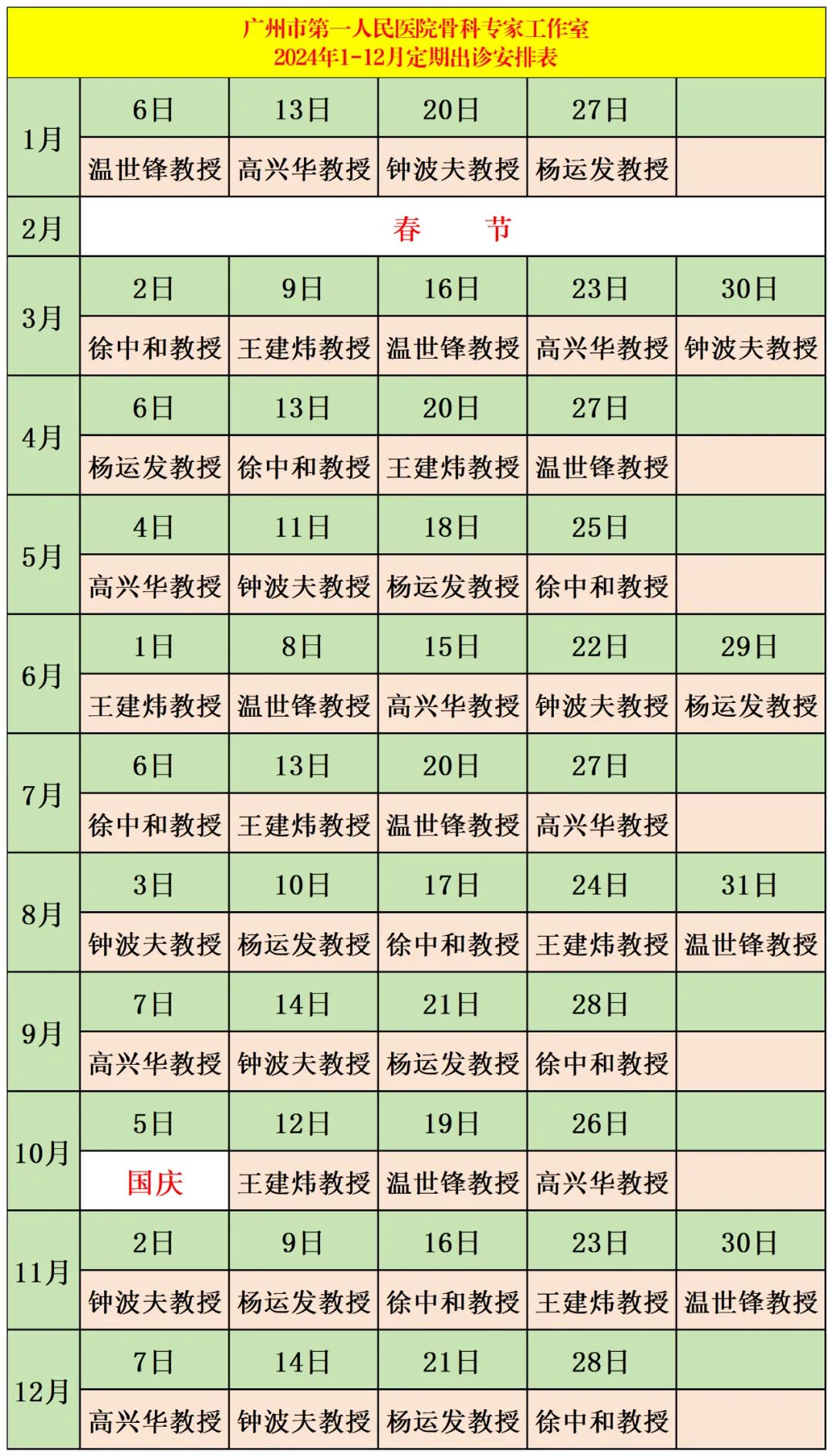 广州市第一人民医院骨科专家工作室
2024年1-12月定期出诊安排表

| 1月 | 6日 | 13日 | 20日 | 27日 | |
|---|---|---|---|---|---|
| | 温世锋教授 | 高兴华教授 | 钟波夫教授 | 杨运发教授 | |
| 2月 | 春 节 | | | | |
| 3月 | 2日 | 9日 | 16日 | 23日 | 30日 |
| | 徐中和教授 | 王建炜教授 | 温世锋教授 | 高兴华教授 | 钟波夫教授 |
| 4月 | 6日 | 13日 | 20日 | 27日 | |
| | 杨运发教授 | 徐中和教授 | 王建炜教授 | 温世锋教授 | |
| 5月 | 4日 | 11日 | 18日 | 25日 | |
| | 高兴华教授 | 钟波夫教授 | 杨运发教授 | 徐中和教授 | |
| 6月 | 1日 | 8日 | 15日 | 22日 | 29日 |
| | 王建炜教授 | 温世锋教授 | 高兴华教授 | 钟波夫教授 | 杨运发教授 |
| 7月 | 6日 | 13日 | 20日 | 27日 | |
| | 徐中和教授 | 王建炜教授 | 温世锋教授 | 高兴华教授 | |
| 8月 | 3日 | 10日 | 17日 | 24日 | 31日 |
| | 钟波夫教授 | 杨运发教授 | 徐中和教授 | 王建炜教授 | 温世锋教授 |
| 9月 | 7日 | 14日 | 21日 | 28日 | |
| | 高兴华教授 | 钟波夫教授 | 杨运发教授 | 徐中和教授 | |
| 10月 | 5日 | 12日 | 19日 | 26日 | |
| | 国庆 | 王建炜教授 | 温世锋教授 | 高兴华教授 | |
| 11月 | 2日 | 9日 | 16日 | 23日 | 30日 |
| | 钟波夫教授 | 杨运发教授 | 徐中和教授 | 王建炜教授 | 温世锋教授 |
| 12月 | 7日 | 14日 | 21日 | 28日 | |
| | 高兴华教授 | 钟波夫教授 | 杨运发教授 | 徐中和教授 | |